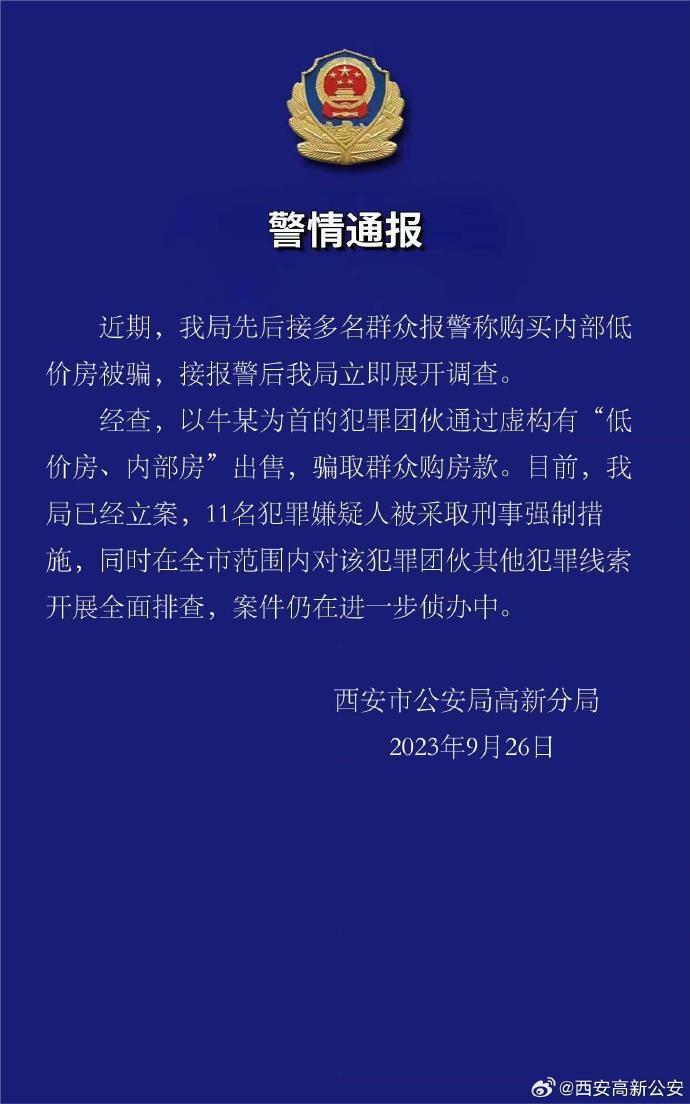 警情通报

近期，我局先后接多名群众报警称购买内部低价房被骗，接报警后我局立即展开调查。

经查，以牛某为首的犯罪团伙通过虚构有“低价房、内部房”出售，骗取群众购房款。目前，我局已经立案，11名犯罪嫌疑人被采取刑事强制措施，同时在全市范围内对该犯罪团伙其他犯罪线索开展全面排查，案件仍在进一步侦办中。

西安市公安局高新分局
2023年9月26日

@西安高新公安